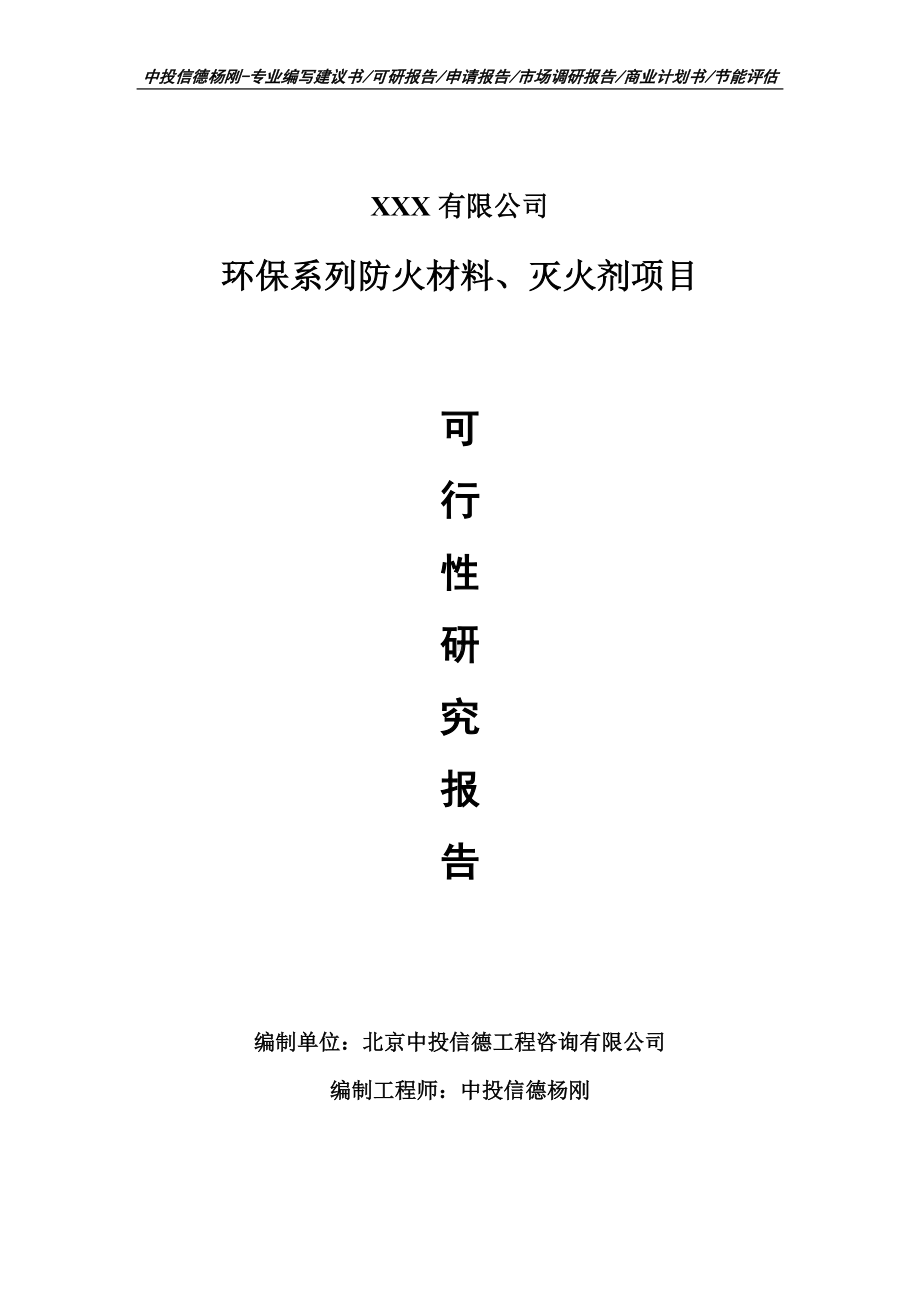 中投信德杨刚-专业编写建议书/可研报告/申请报告/市场调研报告/商业计划书/节能评估

XXX 有限公司

环保系列防火材料、灭火剂项目

可
行
性
研
究
报
告

编制单位：北京中投信德工程咨询有限公司

编制工程师：中投信德杨刚